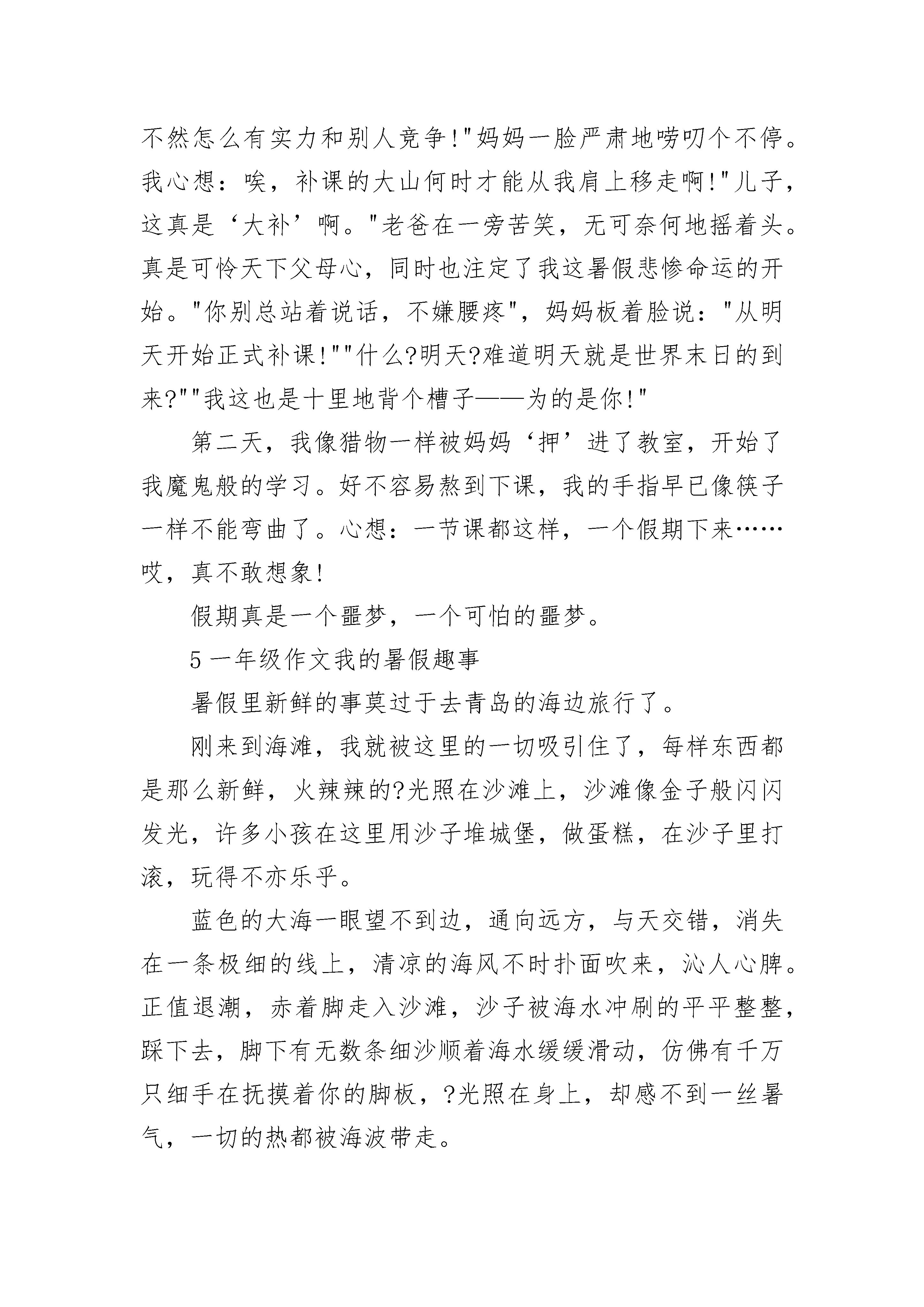 不然怎么有实力和别人竞争!"妈妈一脸严肃地唠叨个不停。我心想：唉，补课的大山何时才能从我肩上移走啊!"儿子，这真是‘大补’啊。"老爸在一旁苦笑，无可奈何地摇着头。真是可怜天下父母心，同时也注定了我这暑假悲惨命运的开始。"你别总站着说话，不嫌腰疼"，妈妈板着脸说："从明天开始正式补课!""什么?明天?难道明天就是世界末日的到来?""我这也是十里地背个槽子——为的是你!"

第二天，我像猎物一样被妈妈‘押’进了教室，开始了我魔鬼般的学习。好不容易熬到下课，我的手指早已像筷子一样不能弯曲了。心想：一节课都这样，一个假期下来……哎，真不敢想象!

假期真是一个噩梦，一个可怕的噩梦。

5 一年级作文我的暑假趣事

暑假里新鲜的事莫过于去青岛的海边旅行了。

刚来到海滩，我就被这里的一切吸引住了，每样东西都是那么新鲜，火辣辣的?光照在沙滩上，沙滩像金子般闪闪发光，许多小孩在这里用沙子堆城堡，做蛋糕，在沙子里打滚，玩得不亦乐乎。

蓝色的大海一眼望不到边，通向远方，与天交错，消失在一条极细的线上，清凉的海风不时扑面吹来，沁人心脾。正值退潮，赤着脚走入沙滩，沙子被海水冲刷的平平整整，踩下去，脚下有无数条细沙顺着海水缓缓滑动，仿佛有千万只细手在抚摸着你的脚板，?光照在身上，却感不到一丝暑气，一切的热都被海波带走。